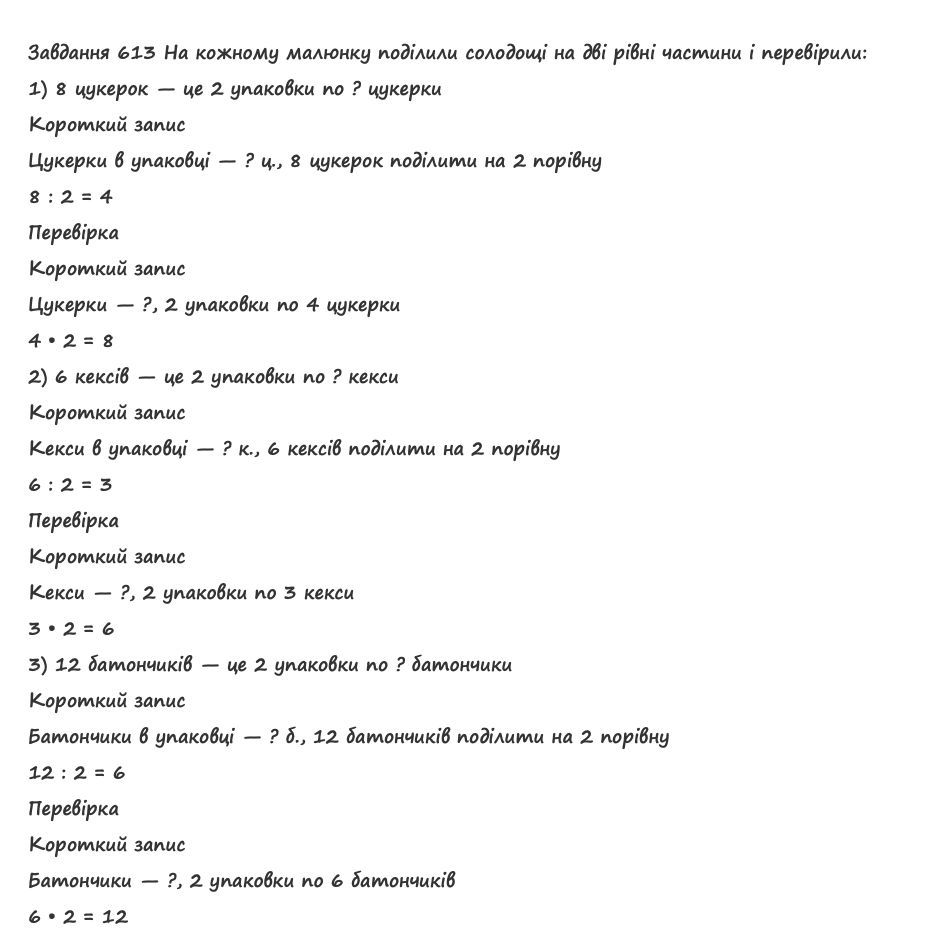 Завдання 613 На кожному малюнку поділили солодощі на дві рівні частини і перевірили:
1) 8 цукерок — це 2 упаковки по ? цукерки
Короткий запис
Цукерки в упаковці — ? ц., 8 цукерок поділити на 2 порівну
$8 : 2 = 4$
Перевірка
Короткий запис
Цукерки — ?, 2 упаковки по 4 цукерки
$4 \cdot 2 = 8$
2) 6 кексів — це 2 упаковки по ? кекси
Короткий запис
Кекси в упаковці — ? к., 6 кексів поділити на 2 порівну
$6 : 2 = 3$
Перевірка
Короткий запис
Кекси — ?, 2 упаковки по 3 кекси
$3 \cdot 2 = 6$
3) 12 батончиків — це 2 упаковки по ? батончики
Короткий запис
Батончики в упаковці — ? б., 12 батончиків поділити на 2 порівну
$12 : 2 = 6$
Перевірка
Короткий запис
Батончики — ?, 2 упаковки по 6 батончиків
$6 \cdot 2 = 12$